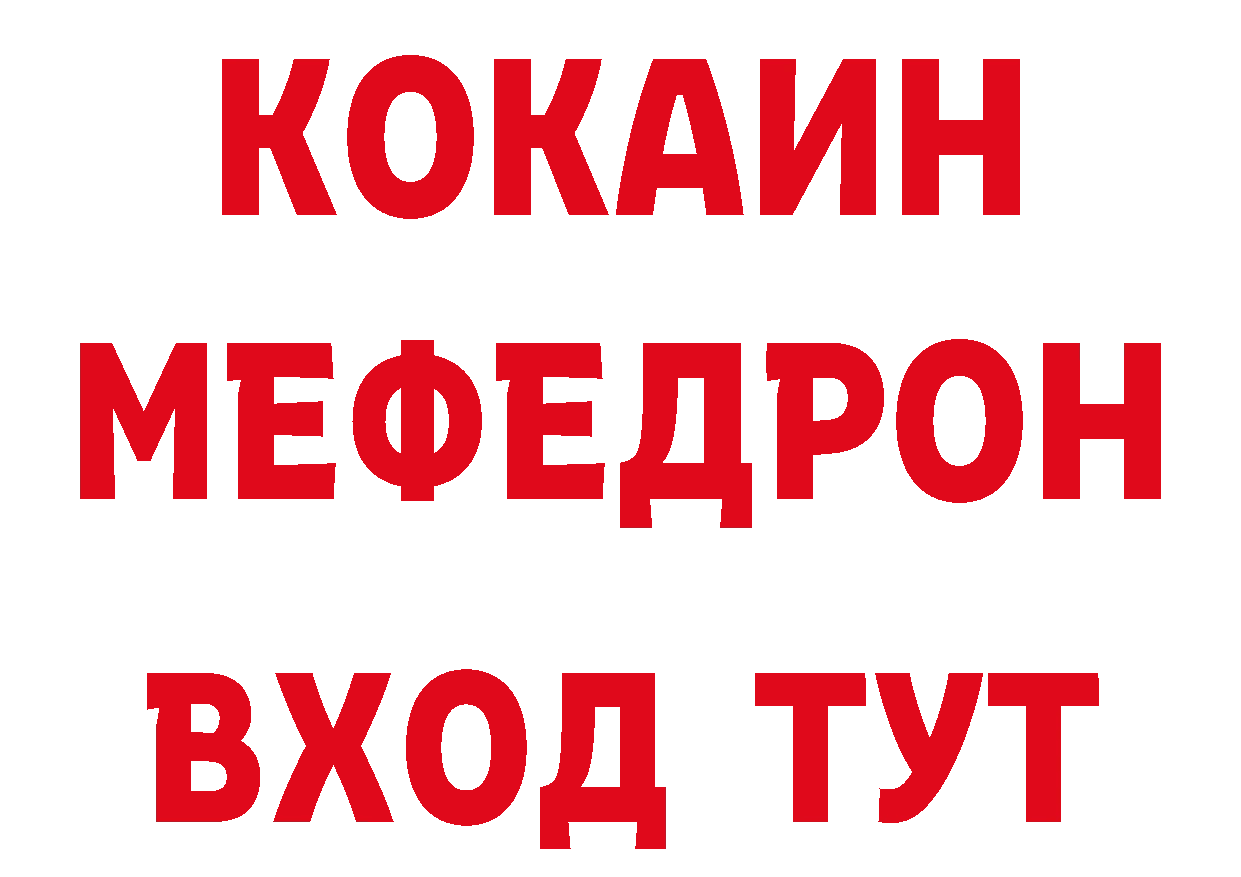 КОКАИН
МЕФЕДРОН
ВХОД ТУТ